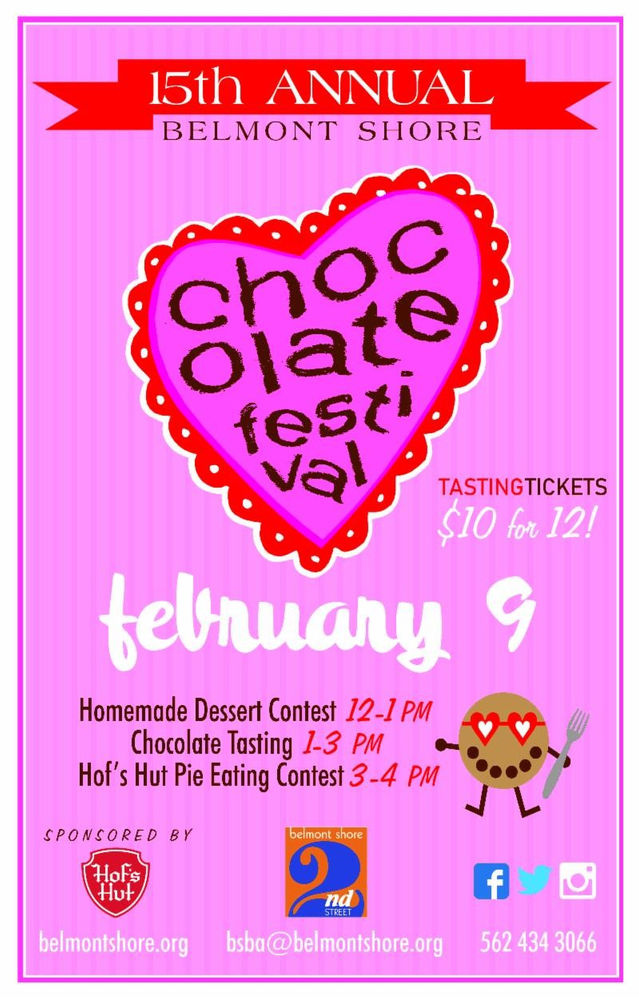 15th ANNUAL
BELMONT SHORE

choc
olate
festi
val

TASTINGTICKETS
$10 for 12!

february 9

Homemade Dessert Contest 12-1 PM
Chocolate Tasting 1-3 PM
Hof's Hut Pie Eating Contest 3-4 PM

SPONSORED BY

Hof's Hut

belmont shore
2nd
STREET

belmontshore.org bsba@belmontshore.org 562 434 3066